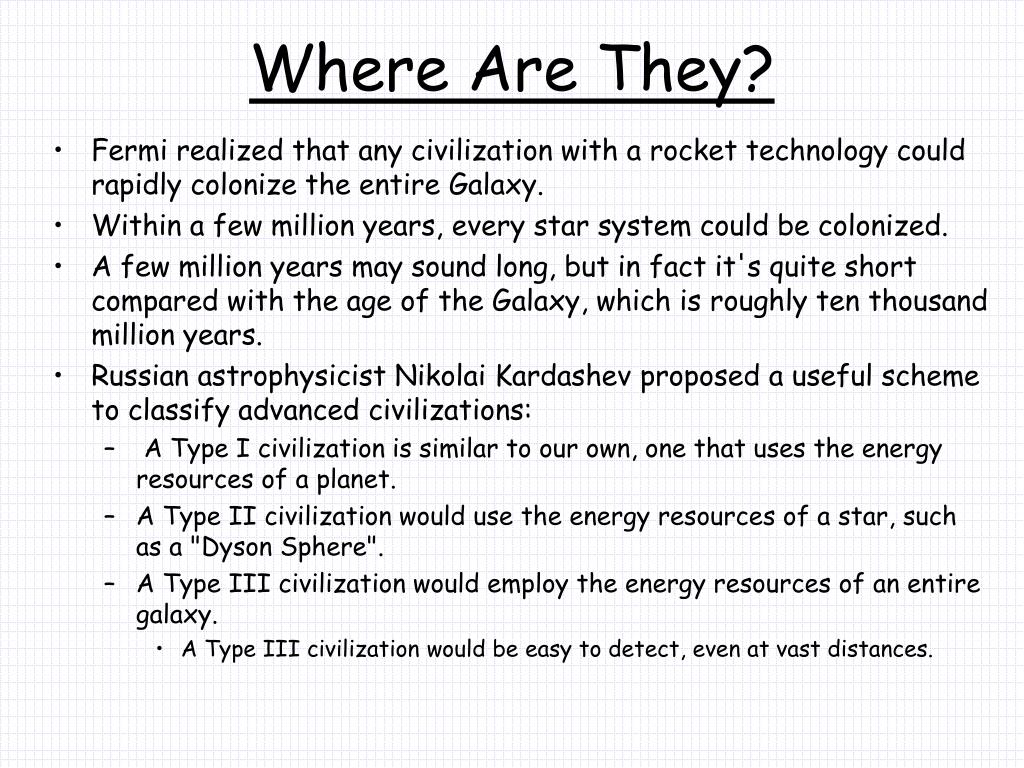 Where Are They?

• Fermi realized that any civilization with a rocket technology could rapidly colonize the entire Galaxy.
• Within a few million years, every star system could be colonized.
• A few million years may sound long, but in fact it's quite short compared with the age of the Galaxy, which is roughly ten thousand million years.
• Russian astrophysicist Nikolai Kardashev proposed a useful scheme to classify advanced civilizations:
– A Type I civilization is similar to our own, one that uses the energy resources of a planet.
– A Type II civilization would use the energy resources of a star, such as a "Dyson Sphere".
– A Type III civilization would employ the energy resources of an entire galaxy.
• A Type III civilization would be easy to detect, even at vast distances.